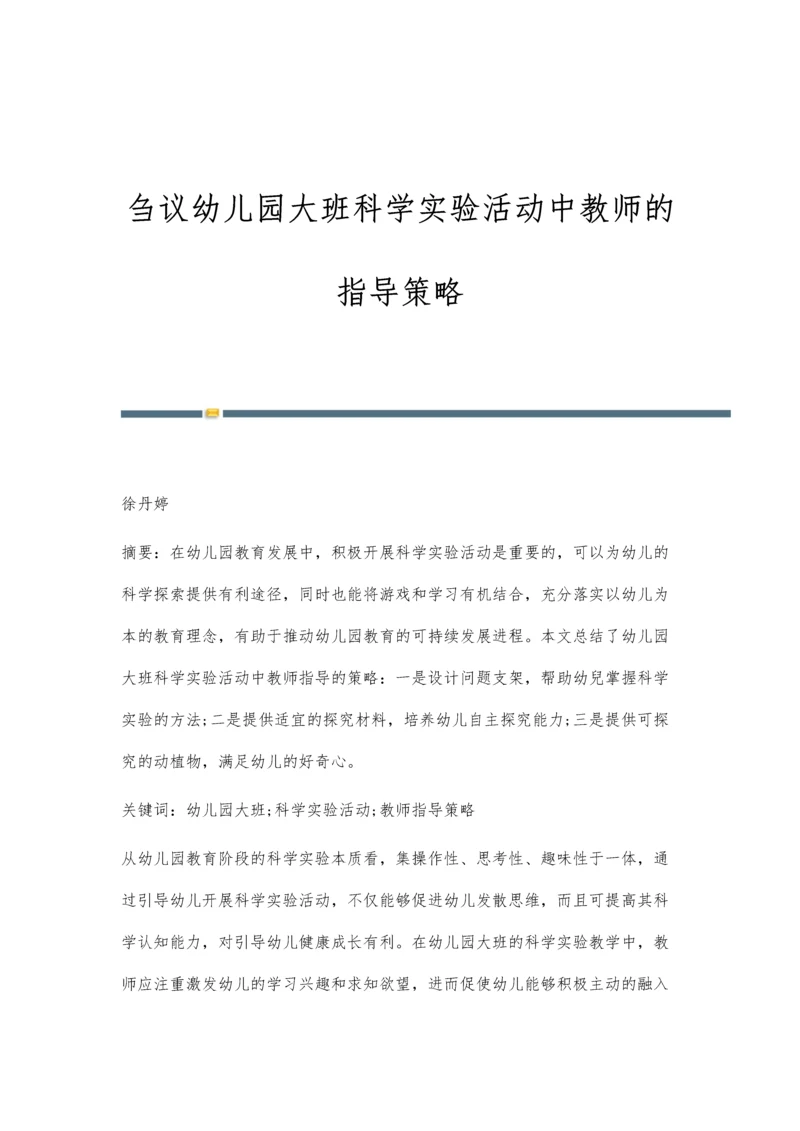 刍议幼儿园大班科学实验活动中教师的指导策略

徐丹婷

摘要：在幼儿园教育发展中，积极开展科学实验活动是重要的，可以为幼儿的科学探索提供有利途径，同时也能将游戏和学习有机结合，充分落实以幼儿为本的教育理念，有助于推动幼儿园教育的可持续发展进程。本文总结了幼儿园大班科学实验活动中教师指导的策略：一是设计问题支架，帮助幼兒掌握科学实验的方法;二是提供适宜的探究材料，培养幼儿自主探究能力;三是提供可探究的动植物，满足幼儿的好奇心。

关键词：幼儿园大班;科学实验活动;教师指导策略

从幼儿园教育阶段的科学实验本质看，集操作性、思考性、趣味性于一体，通过引导幼儿开展科学实验活动，不仅能够促进幼儿发散思维，而且可提高其科学认知能力，对引导幼儿健康成长有利。在幼儿园大班的科学实验教学中，教师应注重激发幼儿的学习兴趣和求知欲望，进而促使幼儿能够积极主动的融入